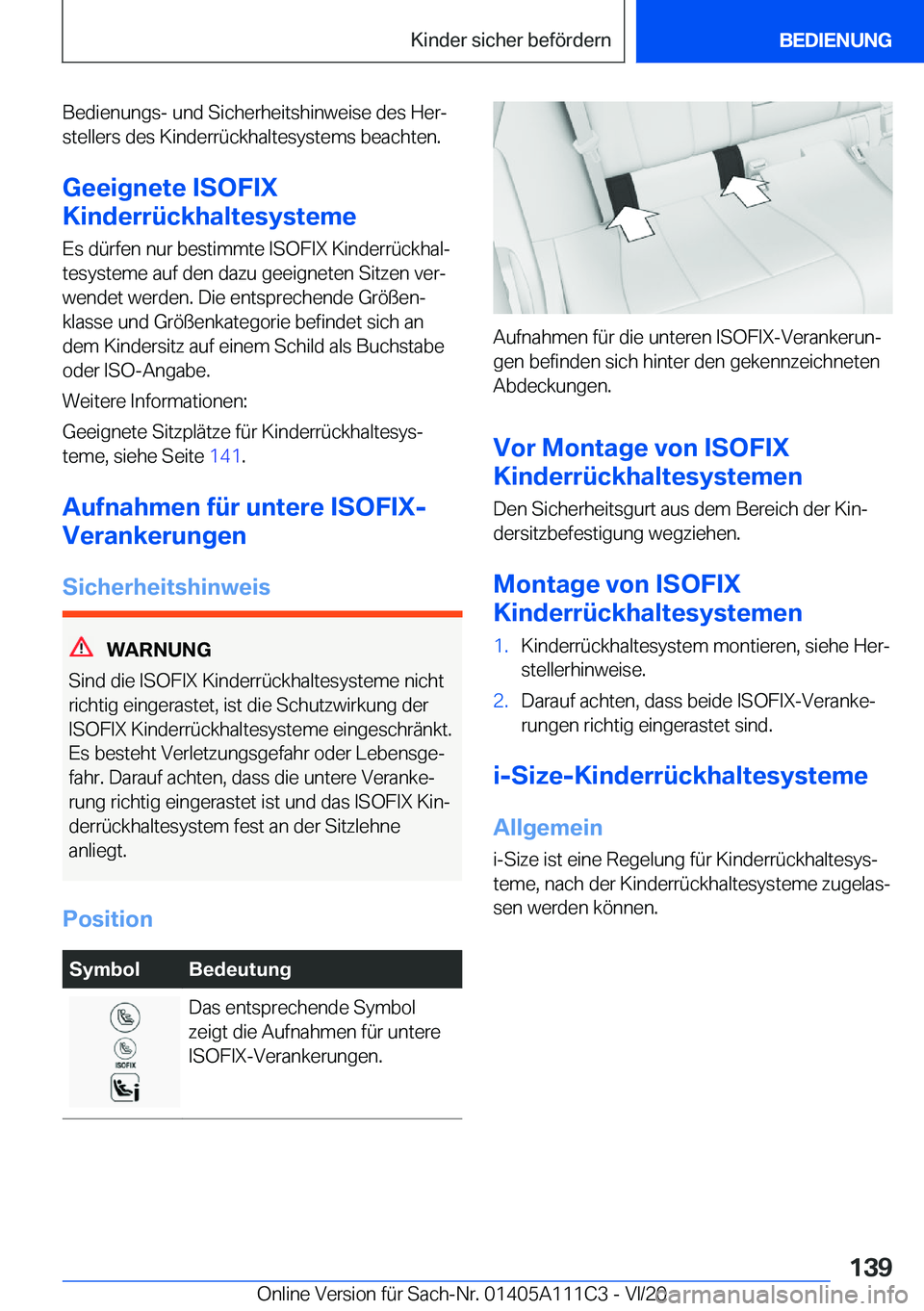 Kinder sicher befördern

BEDIENUNG

Bedienungs- und Sicherheitshinweise des Herstellers des Kinderrückhaltesystems beachten.

Geeignete ISOFIX Kinderrückhaltesysteme

Es dürfen nur bestimmte ISOFIX Kinderrückhaltesysteme auf den dazu geeigneten Sitzen verwendet werden. Die entsprechende Größenklasse und Größenkategorie befindet sich an dem Kindersitz auf einem Schild als Buchstabe oder ISO-Angabe.

Weitere Informationen:

Geeignete Sitzplätze für Kinderrückhaltesysteme, siehe Seite 141.

Aufnahmen für untere ISOFIX-Verankerungen

Sicherheitshinweis

WARNUNG

Sind die ISOFIX Kinderrückhaltesysteme nicht richtig eingerastet, ist die Schutzwirkung der ISOFIX Kinderrückhaltesysteme eingeschränkt. Es besteht Verletzungsgefahr oder Lebensgefahr. Darauf achten, dass die untere Verankerung richtig eingerastet ist und das ISOFIX Kinderrückhaltesystem fest an der Sitzlehne anliegt.

Position

| Symbol | Bedeutung |
|---|---|
| ISOFIX | Das entsprechende Symbol zeigt die Aufnahmen für untere ISOFIX-Verankerungen. |

Aufnahmen für die unteren ISOFIX-Verankerungen befinden sich hinter den gekennzeichneten Abdeckungen.

Vor Montage von ISOFIX Kinderrückhaltesystemen

Den Sicherheitsgurt aus dem Bereich der Kindersitzbefestigung wegziehen.

Montage von ISOFIX Kinderrückhaltesystemen

1. Kinderrückhaltesystem montieren, siehe Herstellerhinweise.

2. Darauf achten, dass beide ISOFIX-Verankerungen richtig eingerastet sind.

i-Size-Kinderrückhaltesysteme

Allgemein

i-Size ist eine Regelung für Kinderrückhaltesysteme, nach der Kinderrückhaltesysteme zugelassen werden können.

139

Online Version für Sach-Nr. 01405A111C3 - VI/20

carmanualsonline.info